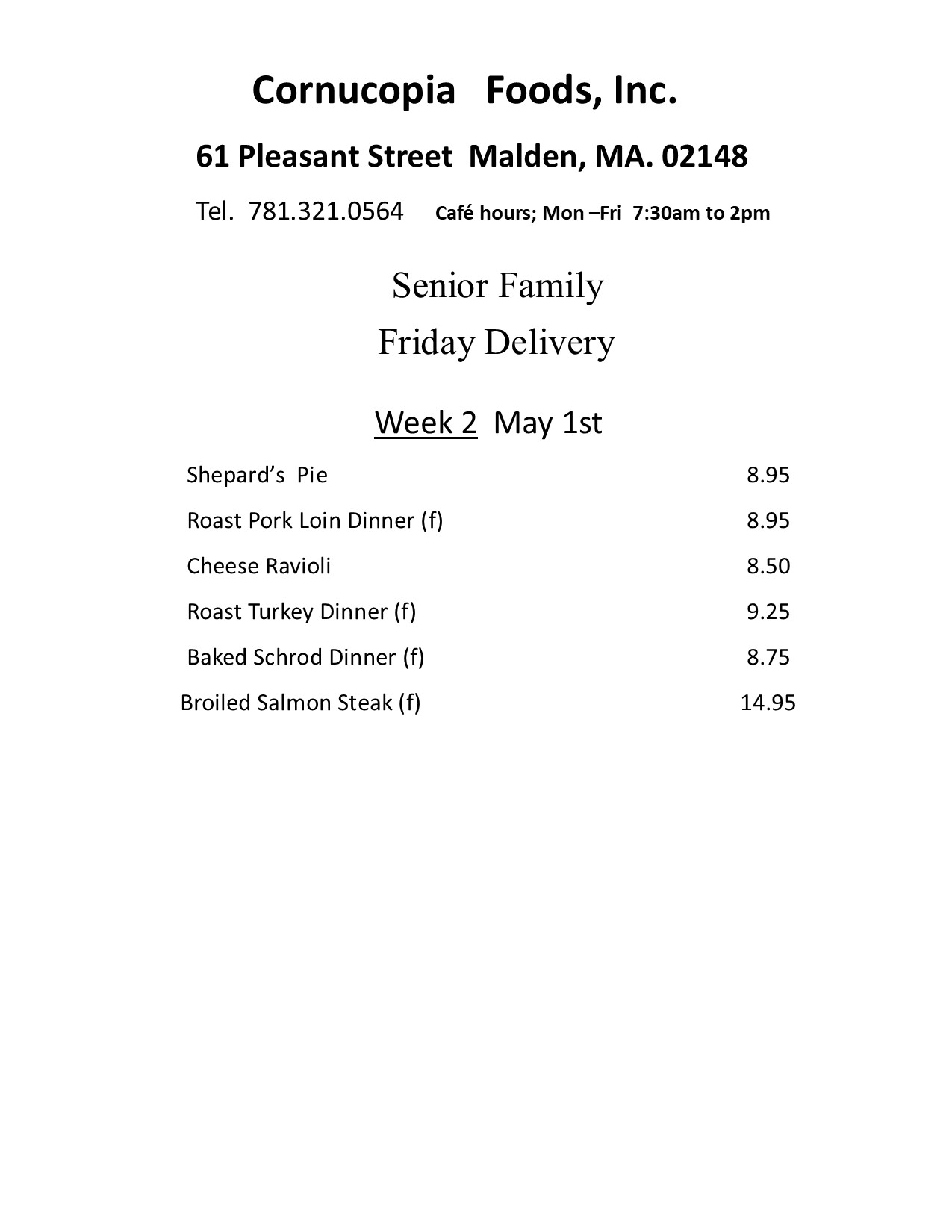 Cornucopia Foods, Inc.

61 Pleasant Street Malden, MA. 02148

Tel. 781.321.0564 Café hours; Mon –Fri 7:30am to 2pm

Senior Family

Friday Delivery

Week 2 May 1st

Shepard's Pie 8.95

Roast Pork Loin Dinner (f) 8.95

Cheese Ravioli 8.50

Roast Turkey Dinner (f) 9.25

Baked Schrod Dinner (f) 8.75

Broiled Salmon Steak (f) 14.95